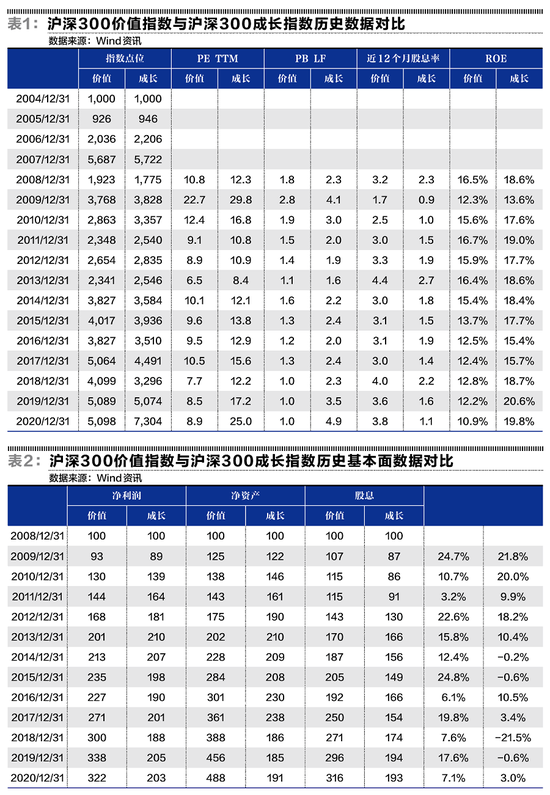 表1：沪深300价值指数与沪深300成长指数历史数据对比
数据来源：Wind资讯

| | 指数点位 | | PE TTM | | PB LF | | 近12个月股息率 | | ROE | |
|---|---|---|---|---|---|---|---|---|---|---|
| | 价值 | 成长 | 价值 | 成长 | 价值 | 成长 | 价值 | 成长 | 价值 | 成长 |
| 2004/12/31 | 1,000 | 1,000 | | | | | | | | |
| 2005/12/31 | 926 | 946 | | | | | | | | |
| 2006/12/31 | 2,036 | 2,206 | | | | | | | | |
| 2007/12/31 | 5,687 | 5,722 | | | | | | | | |
| 2008/12/31 | 1,923 | 1,775 | 10.8 | 12.3 | 1.8 | 2.3 | 3.2 | 2.3 | 16.5% | 18.6% |
| 2009/12/31 | 3,768 | 3,828 | 22.7 | 29.8 | 2.8 | 4.1 | 1.7 | 0.9 | 12.3% | 13.6% |
| 2010/12/31 | 2,863 | 3,357 | 12.4 | 16.8 | 1.9 | 3.0 | 2.5 | 1.0 | 15.6% | 17.6% |
| 2011/12/31 | 2,348 | 2,540 | 9.1 | 10.8 | 1.5 | 2.0 | 3.0 | 1.5 | 16.7% | 19.0% |
| 2012/12/31 | 2,654 | 2,835 | 8.9 | 10.9 | 1.4 | 1.9 | 3.3 | 1.9 | 15.9% | 17.7% |
| 2013/12/31 | 2,341 | 2,546 | 6.5 | 8.4 | 1.1 | 1.6 | 4.4 | 2.7 | 16.4% | 18.6% |
| 2014/12/31 | 3,827 | 3,584 | 10.1 | 12.1 | 1.6 | 2.2 | 3.0 | 1.8 | 15.4% | 18.4% |
| 2015/12/31 | 4,017 | 3,936 | 9.6 | 13.8 | 1.3 | 2.4 | 3.1 | 1.5 | 13.7% | 17.7% |
| 2016/12/31 | 3,827 | 3,510 | 9.5 | 12.9 | 1.2 | 2.0 | 3.1 | 1.9 | 12.5% | 15.4% |
| 2017/12/31 | 5,064 | 4,491 | 10.5 | 15.6 | 1.3 | 2.4 | 3.0 | 1.4 | 12.4% | 15.7% |
| 2018/12/31 | 4,099 | 3,296 | 7.7 | 12.2 | 1.0 | 2.3 | 4.0 | 2.2 | 12.8% | 18.7% |
| 2019/12/31 | 5,089 | 5,074 | 8.5 | 17.2 | 1.0 | 3.5 | 3.6 | 1.6 | 12.2% | 20.6% |
| 2020/12/31 | 5,098 | 7,304 | 8.9 | 25.0 | 1.0 | 4.9 | 3.8 | 1.1 | 10.9% | 19.8% |

表2：沪深300价值指数与沪深300成长指数历史基本面数据对比
数据来源：Wind资讯

| | 净利润 | | 净资产 | | 股息 | | | |
|---|---|---|---|---|---|---|---|---|
| | 价值 | 成长 | 价值 | 成长 | 价值 | 成长 | | |
| 2008/12/31 | 100 | 100 | 100 | 100 | 100 | 100 | | |
| 2009/12/31 | 93 | 89 | 125 | 122 | 107 | 87 | 24.7% | 21.8% |
| 2010/12/31 | 130 | 139 | 138 | 146 | 115 | 86 | 10.7% | 20.0% |
| 2011/12/31 | 144 | 164 | 143 | 161 | 115 | 91 | 3.2% | 9.9% |
| 2012/12/31 | 168 | 181 | 175 | 190 | 143 | 130 | 22.6% | 18.2% |
| 2013/12/31 | 201 | 210 | 202 | 210 | 170 | 166 | 15.8% | 10.4% |
| 2014/12/31 | 213 | 207 | 228 | 209 | 187 | 156 | 12.4% | -0.2% |
| 2015/12/31 | 235 | 198 | 284 | 208 | 205 | 149 | 24.8% | -0.6% |
| 2016/12/31 | 227 | 190 | 301 | 230 | 192 | 166 | 6.1% | 10.5% |
| 2017/12/31 | 271 | 201 | 361 | 238 | 250 | 154 | 19.8% | 3.4% |
| 2018/12/31 | 300 | 188 | 388 | 186 | 271 | 174 | 7.6% | -21.5% |
| 2019/12/31 | 338 | 205 | 456 | 185 | 296 | 194 | 17.6% | -0.6% |
| 2020/12/31 | 322 | 203 | 488 | 191 | 316 | 193 | 7.1% | 3.0% |